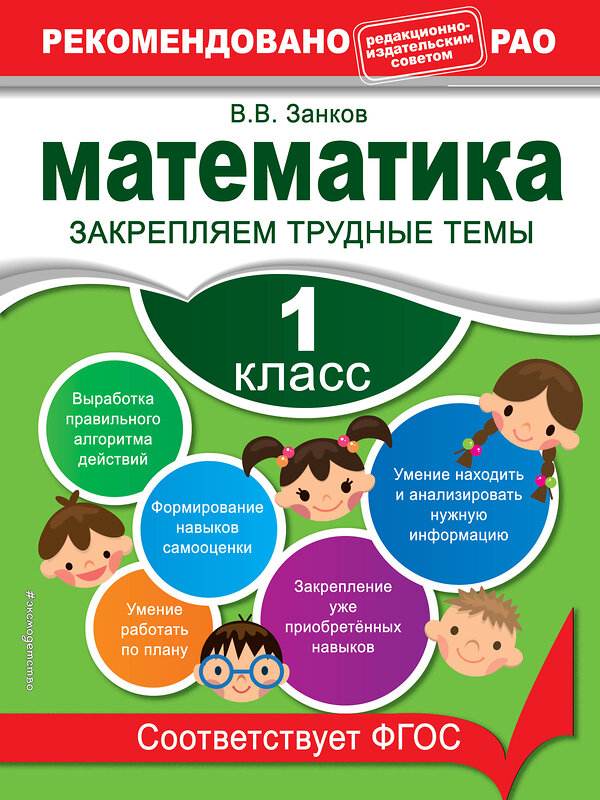 РЕКОМЕНДОВАНО редакционно-издательским советом РАО

В.В. Занков

математика

ЗАКРЕПЛЯЕМ ТРУДНЫЕ ТЕМЫ

1 класс

Выработка правильного алгоритма действий

Формирование навыков самооценки

Умение находить и анализировать нужную информацию

Умение работать по плану

Закрепление уже приобретённых навыков

#эксмодетство

Соответствует ФГОС